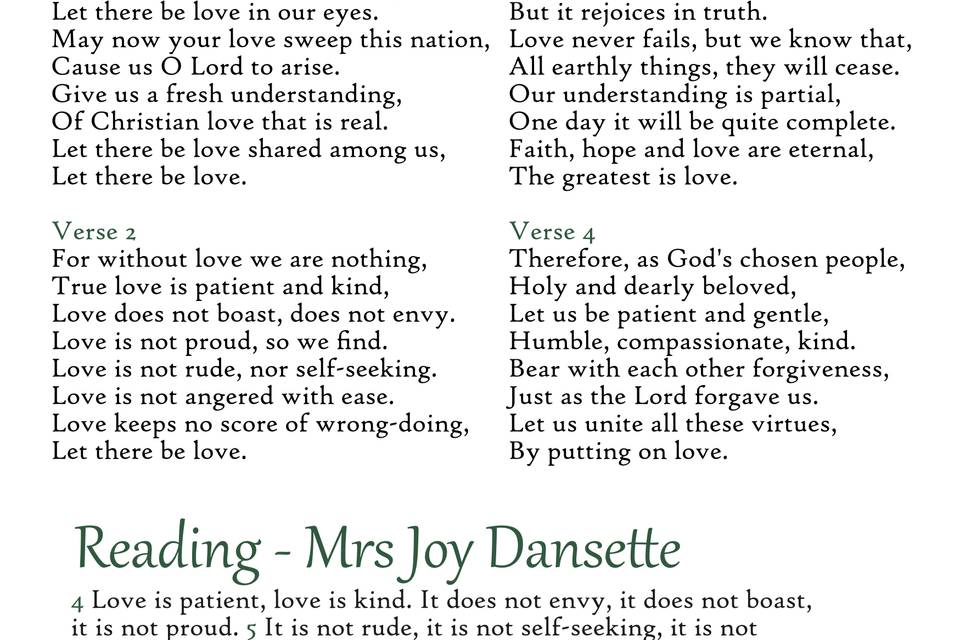 Let there be love in our eyes.
May now your love sweep this nation,
Cause us O Lord to arise.
Give us a fresh understanding,
Of Christian love that is real.
Let there be love shared among us,
Let there be love.

Verse 2
For without love we are nothing,
True love is patient and kind,
Love does not boast, does not envy.
Love is not proud, so we find.
Love is not rude, nor self-seeking.
Love is not angered with ease.
Love keeps no score of wrong-doing,
Let there be love.

But it rejoices in truth.
Love never fails, but we know that,
All earthly things, they will cease.
Our understanding is partial,
One day it will be quite complete.
Faith, hope and love are eternal,
The greatest is love.

Verse 4
Therefore, as God's chosen people,
Holy and dearly beloved,
Let us be patient and gentle,
Humble, compassionate, kind.
Bear with each other forgiveness,
Just as the Lord forgave us.
Let us unite all these virtues,
By putting on love.

Reading - Mrs Joy Dansette

4 Love is patient, love is kind. It does not envy, it does not boast, it is not proud. 5 It is not rude, it is not self-seeking, it is not